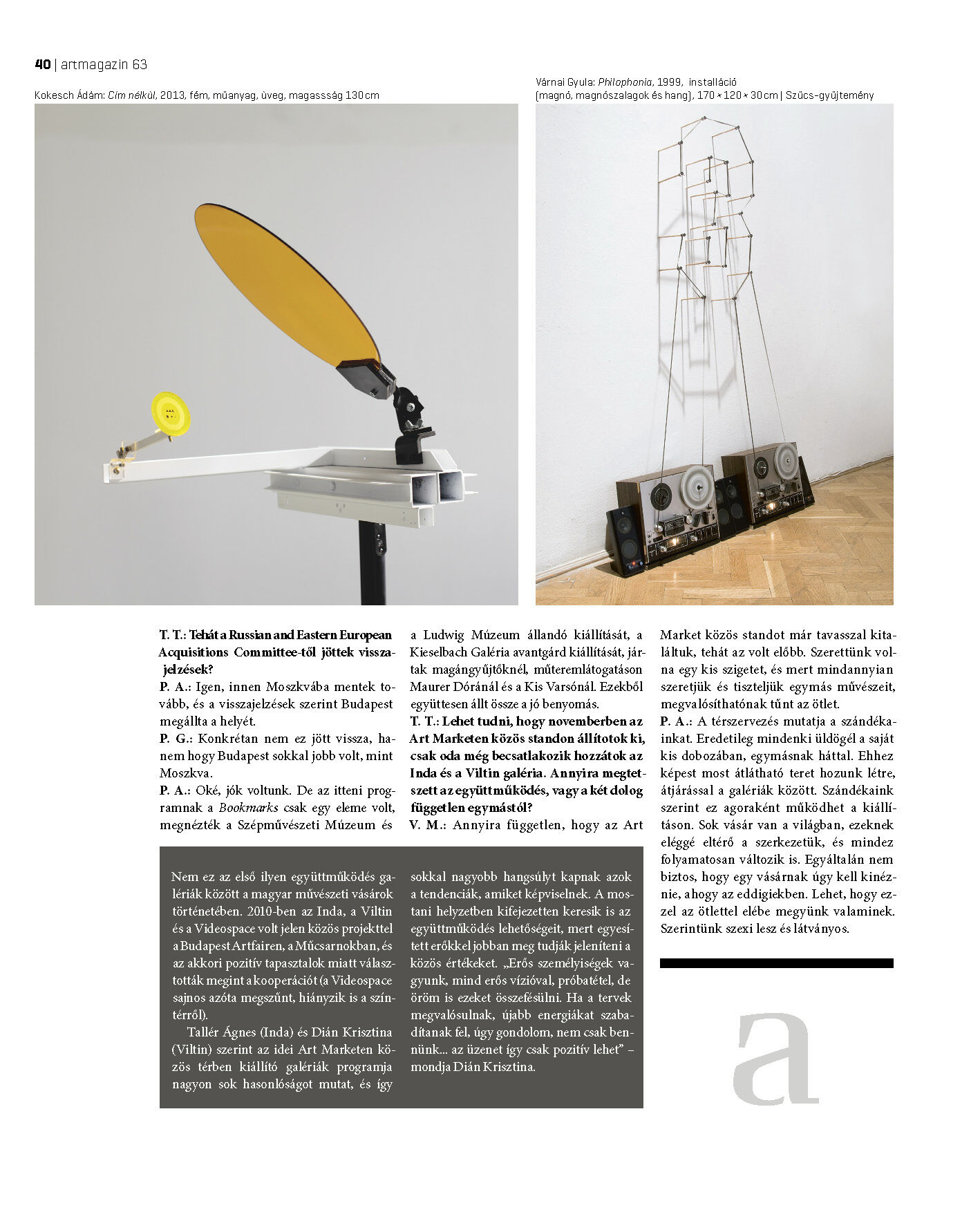 40 | artmagazin 63

Kokesch Ádám: Cím nélkül, 2013, fém, műanyag, üveg, magassság 130 cm

Várnai Gyula: Philophonia, 1999, installáció (magnó, magnószalagok és hang), 170 × 120 × 30 cm | Szűcs-gyűjtemény

T. T.: Tehát a Russian and Eastern European Acquisitions Committee-től jöttek visszajelzések?
P. A.: Igen, innen Moszkvába mentek tovább, és a visszajelzések szerint Budapest megállta a helyét.
P. G.: Konkrétan nem ez jött vissza, hanem hogy Budapest sokkal jobb volt, mint Moszkva.
P. A.: Oké, jók voltunk. De az itteni programnak a Bookmarks csak egy eleme volt, megnézték a Szépművészeti Múzeum és a Ludwig Múzeum állandó kiállítását, a Kieselbach Galéria avantgárd kiállítását, jártak magángyűjtőknél, műteremlátogatáson Maurer Dóránál és a Kis Varsónál. Ezekből együttesen állt össze a jó benyomás.
T. T.: Lehet tudni, hogy novemberben az Art Marketen közös standon állítotok ki, csak oda még becsatlakozik hozzátok az Inda és a Viltin galéria. Annyira megtetszett az együttműködés, vagy a két dolog független egymástól?
V. M.: Annyira független, hogy az Art Market közös standot már tavasszal kitaláltuk, tehát az volt előbb. Szerettünk volna egy kis szigetet, és mert mindannyian szeretjük és tiszteljük egymás művészeit, megvalósíthatónak tűnt az ötlet.
P. A.: A térszervezés mutatja a szándékainkat. Eredetileg mindenki üldögél a saját kis dobozában, egymásnak háttal. Ehhez képest most átlátható teret hozunk létre, átjárással a galériák között. Szándékaink szerint ez agoraként működhet a kiállításon. Sok vásár van a világban, ezeknek eléggé eltérő a szerkezetük, és mindez folyamatosan változik is. Egyáltalán nem biztos, hogy egy vásárnak úgy kell kinéznie, ahogy az eddigiekben. Lehet, hogy ezzel az ötlettel elébe megyünk valaminek. Szerintünk szexi lesz és látványos.

Nem ez az első ilyen együttműködés galériák között a magyar művészeti vásárok történetében. 2010-ben az Inda, a Viltin és a Videospace volt jelen közös projekttel a Budapest Artfairen, a Műcsarnokban, és az akkori pozitív tapasztalok miatt választották megint a kooperációt (a Videospace sajnos azóta megszűnt, hiányzik is a színtérről).

Tallér Ágnes (Inda) és Dián Krisztina (Viltin) szerint az idei Art Marketen közös térben kiállító galériák programja nagyon sok hasonlóságot mutat, és így sokkal nagyobb hangsúlyt kapnak azok a tendenciák, amiket képviselnek. A mostani helyzetben kifejezetten keresik is az együttműködés lehetőségeit, mert egyesített erőkkel jobban meg tudják jeleníteni a közös értékeket. „Erős személyiségek vagyunk, mind erős vízióval, próbatétel, de öröm is ezeket összefésülni. Ha a tervek megvalósulnak, újabb energiákat szabadítanak fel, úgy gondolom, nem csak bennünk... az üzenet így csak pozitív lehet" – mondja Dián Krisztina.

a